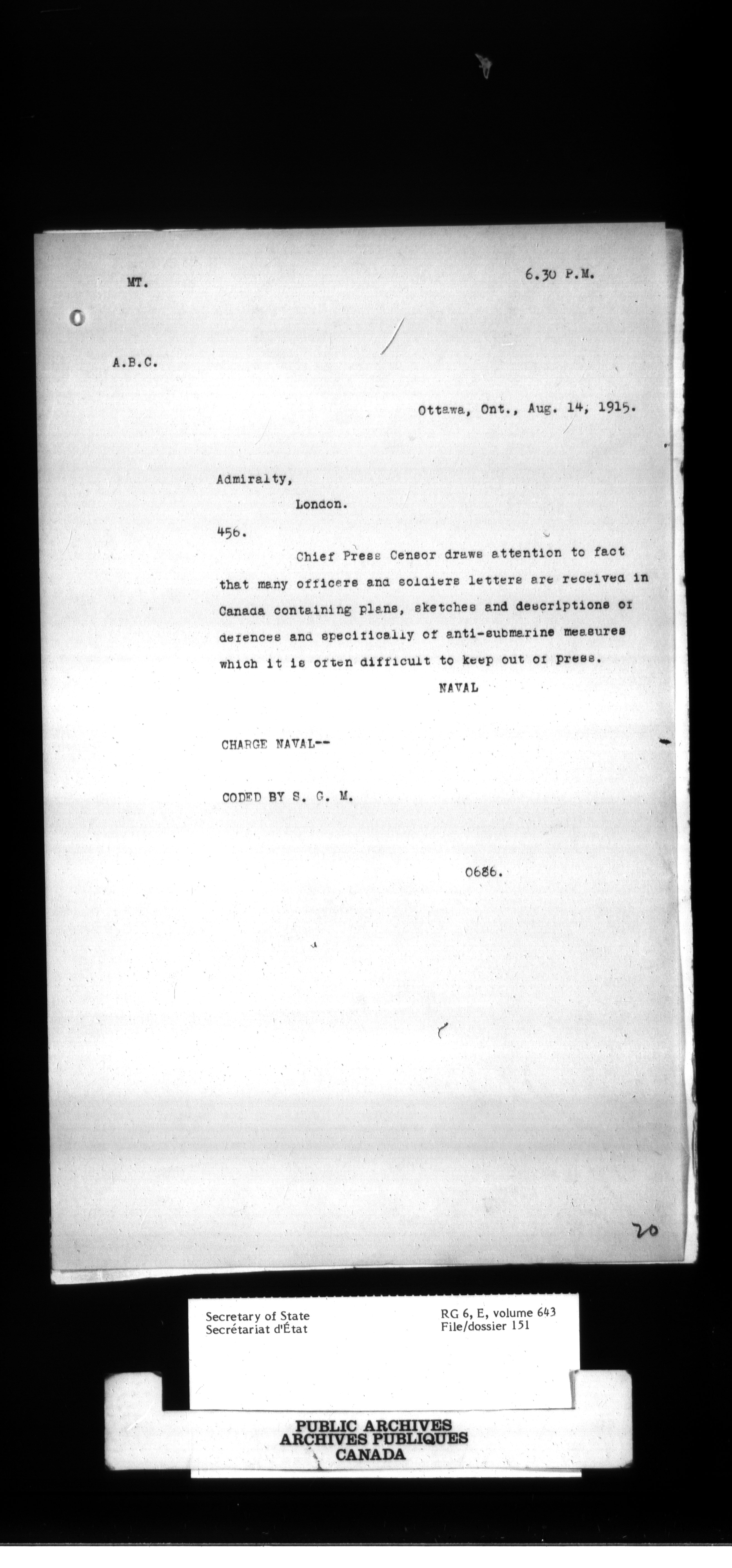 MT. 6.30 P.M.

A.B.C.

Ottawa, Ont., Aug. 14, 1915.

Admiralty,
London.

456.

Chief Press Censor draws attention to fact that many officers and soldiers letters are received in Canada containing plans, sketches and descriptions of defences and specifically of anti-submarine measures which it is often difficult to keep out of press.

NAVAL

CHARGE NAVAL--

CODED BY S. G. M.

0686.

20

Secretary of State
Secrétariat d'État

RG 6, E, volume 643
File/dossier 151

PUBLIC ARCHIVES
ARCHIVES PUBLIQUES
CANADA